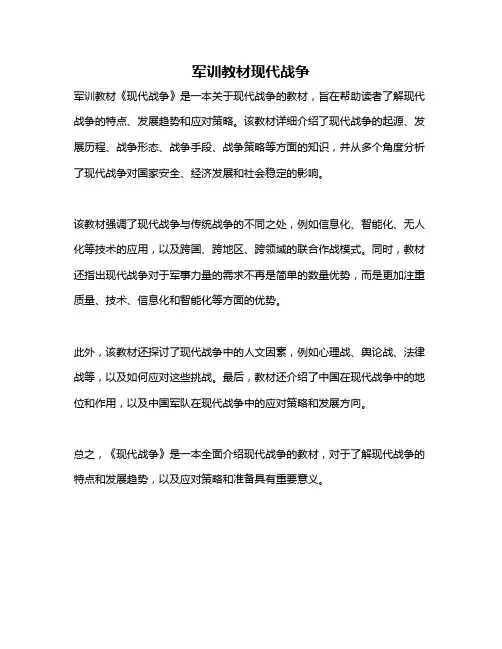 军训教材现代战争

军训教材《现代战争》是一本关于现代战争的教材，旨在帮助读者了解现代战争的特点、发展趋势和应对策略。该教材详细介绍了现代战争的起源、发展历程、战争形态、战争手段、战争策略等方面的知识，并从多个角度分析了现代战争对国家安全、经济发展和社会稳定的影响。

该教材强调了现代战争与传统战争的不同之处，例如信息化、智能化、无人化等技术的应用，以及跨国、跨地区、跨领域的联合作战模式。同时，教材还指出现代战争对于军事力量的需求不再是简单的数量优势，而是更加注重质量、技术、信息化和智能化等方面的优势。

此外，该教材还探讨了现代战争中的人文因素，例如心理战、舆论战、法律战等，以及如何应对这些挑战。最后，教材还介绍了中国在现代战争中的地位和作用，以及中国军队在现代战争中的应对策略和发展方向。

总之，《现代战争》是一本全面介绍现代战争的教材，对于了解现代战争的特点和发展趋势，以及应对策略和准备具有重要意义。